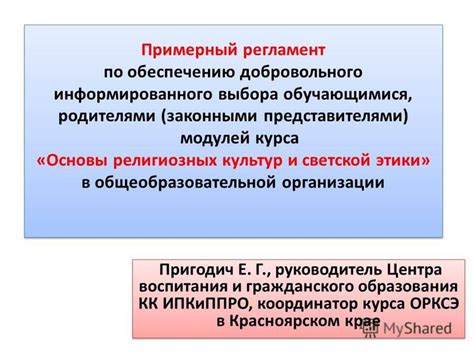 Примерный регламент по обеспечению добровольного информированного выбора обучающимися, родителями (законными представителями) модулей курса «Основы религиозных культур и светской этики» в общеобразовательной организации

Пригодич Е. Г., руководитель Центра воспитания и гражданского образования КК ИПКиППРО, координатор курса ОРКСЭ в Красноярском крае

MyShared